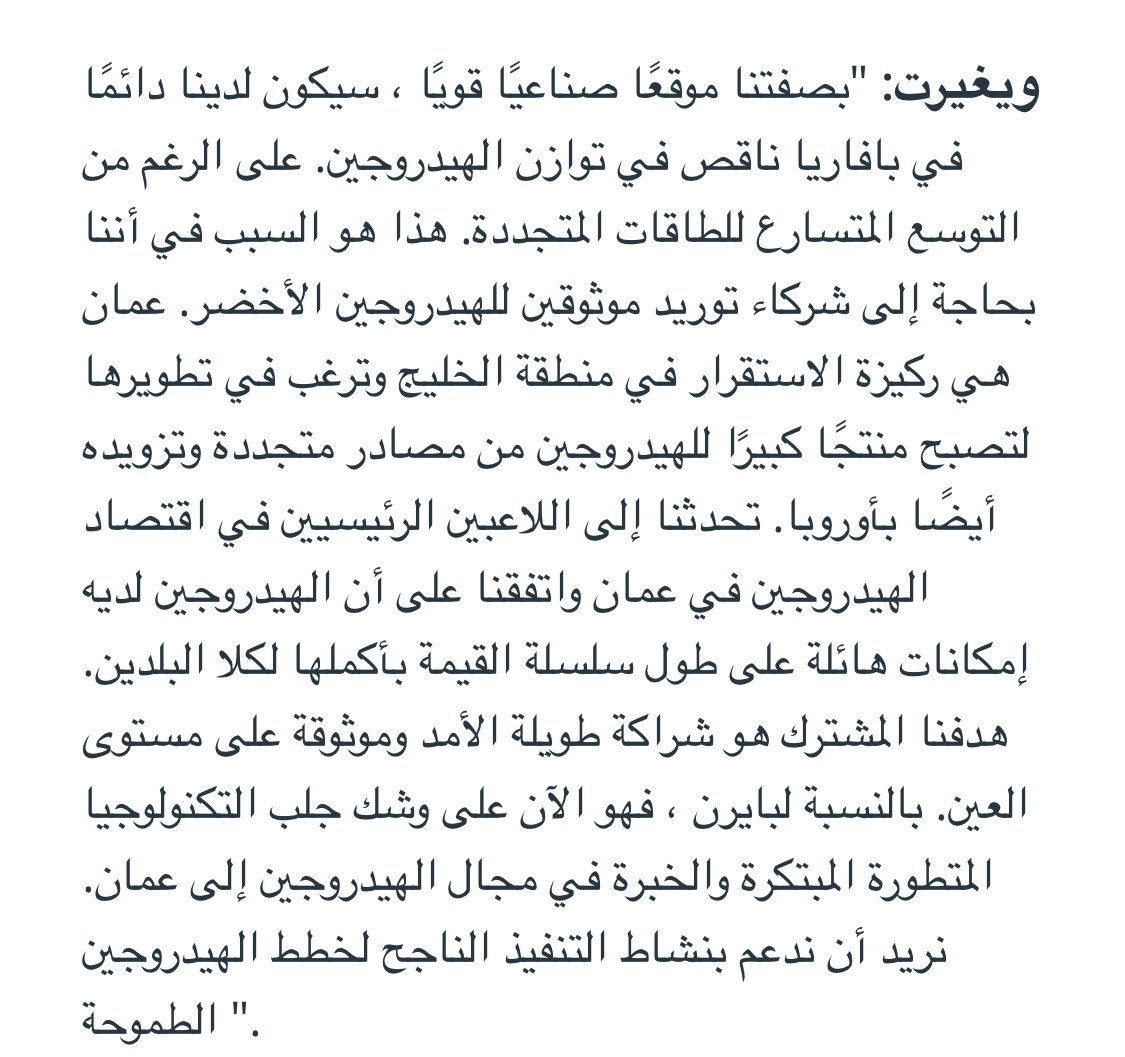 ويغيرت: "بصفتنا موقعًا صناعيًا قويًا ، سيكون لدينا دائمًا في بافاريا ناقص في توازن الهيدروجين. على الرغم من التوسع المتسارع للطاقات المتجددة. هذا هو السبب في أننا بحاجة إلى شركاء توريد موثوقين للهيدروجين الأخضر. عمان هي ركيزة الاستقرار في منطقة الخليج وترغب في تطويرها لتصبح منتجًا كبيرًا للهيدروجين من مصادر متجددة وتزويده أيضًا بأوروبا. تحدثنا إلى اللاعبين الرئيسيين في اقتصاد الهيدروجين في عمان واتفقنا على أن الهيدروجين لديه إمكانات هائلة على طول سلسلة القيمة بأكملها لكلا البلدين. هدفنا المشترك هو شراكة طويلة الأمد وموثوقة على مستوى العين. بالنسبة لبايرن ، فهو الآن على وشك جلب التكنولوجيا المتطورة المبتكرة والخبرة في مجال الهيدروجين إلى عمان. نريد أن ندعم بنشاط التنفيذ الناجح لخطط الهيدروجين الطموحة ".